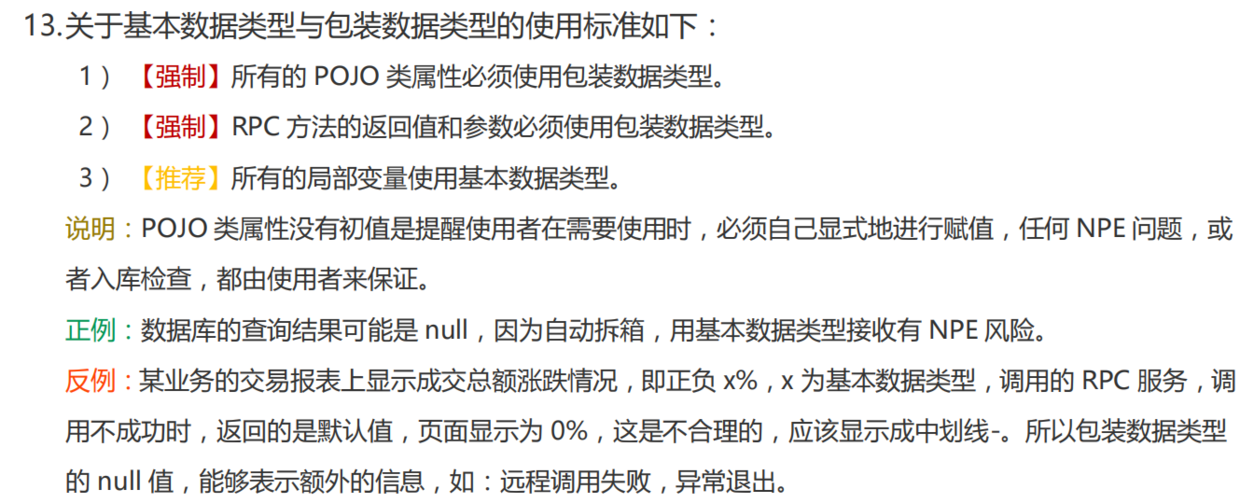 13.关于基本数据类型与包装数据类型的使用标准如下：

1）【强制】所有的 POJO 类属性必须使用包装数据类型。

2）【强制】RPC 方法的返回值和参数必须使用包装数据类型。

3）【推荐】所有的局部变量使用基本数据类型。

说明：POJO 类属性没有初值是提醒使用者在需要使用时，必须自己显式地进行赋值，任何 NPE 问题，或者入库检查，都由使用者来保证。

正例：数据库的查询结果可能是 null，因为自动拆箱，用基本数据类型接收有 NPE 风险。

反例：某业务的交易报表上显示成交总额涨跌情况，即正负 x%，x 为基本数据类型，调用的 RPC 服务，调用不成功时，返回的是默认值，页面显示为 0%，这是不合理的，应该显示成中划线-。所以包装数据类型的 null 值，能够表示额外的信息，如：远程调用失败，异常退出。